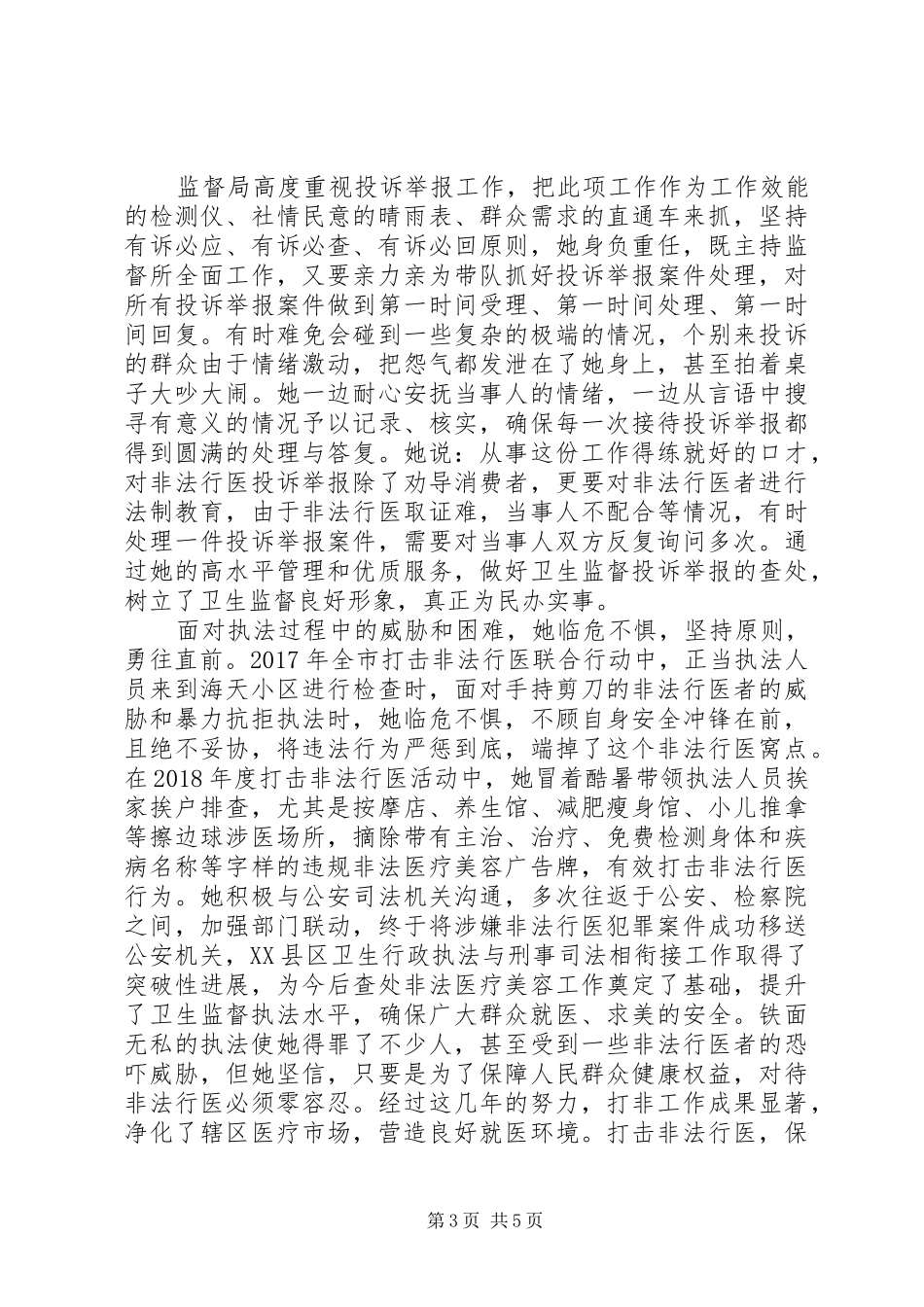 监督局高度重视投诉举报工作，把此项工作作为工作效能的检测仪、社情民意的晴雨表、群众需求的直通车来抓，坚持有诉必应、有诉必查、有诉必回原则，她身负重任，既主持监督所全面工作，又要亲力亲为带队抓好投诉举报案件处理，对所有投诉举报案件做到第一时间受理、第一时间处理、第一时间回复。有时难免会碰到一些复杂的极端的情况，个别来投诉的群众由于情绪激动，把怨气都发泄在了她身上，甚至拍着桌子大吵大闹。她一边耐心安抚当事人的情绪，一边从言语中搜寻有意义的情况予以记录、核实，确保每一次接待投诉举报都得到圆满的处理与答复。她说：从事这份工作得练就好的口才，对非法行医投诉举报除了劝导消费者，更要对非法行医者进行法制教育，由于非法行医取证难，当事人不配合等情况，有时处理一件投诉举报案件，需要对当事人双方反复询问多次。通过她的高水平管理和优质服务，做好卫生监督投诉举报的查处，树立了卫生监督良好形象，真正为民办实事。

面对执法过程中的威胁和困难，她临危不惧，坚持原则，勇往直前。2017 年全市打击非法行医联合行动中，正当执法人员来到海天小区进行检查时，面对手持剪刀的非法行医者的威胁和暴力抗拒执法时，她临危不惧，不顾自身安全冲锋在前，且绝不妥协，将违法行为严惩到底，端掉了这个非法行医窝点。在 2018 年度打击非法行医活动中，她冒着酷暑带领执法人员挨家挨户排查，尤其是按摩店、养生馆、减肥瘦身馆、小儿推拿等擦边球涉医场所，摘除带有主治、治疗、免费检测身体和疾病名称等字样的违规非法医疗美容广告牌，有效打击非法行医行为。她积极与公安司法机关沟通，多次往返于公安、检察院之间，加强部门联动，终于将涉嫌非法行医犯罪案件成功移送公安机关，XX 县区卫生行政执法与刑事司法相衔接工作取得了突破性进展，为今后查处非法医疗美容工作奠定了基础，提升了卫生监督执法水平，确保广大群众就医、求美的安全。铁面无私的执法使她得罪了不少人，甚至受到一些非法行医者的恐吓威胁，但她坚信，只要是为了保障人民群众健康权益，对待非法行医必须零容忍。经过这几年的努力，打非工作成果显著，净化了辖区医疗市场，营造良好就医环境。打击非法行医，保

第 3 页 共 5 页